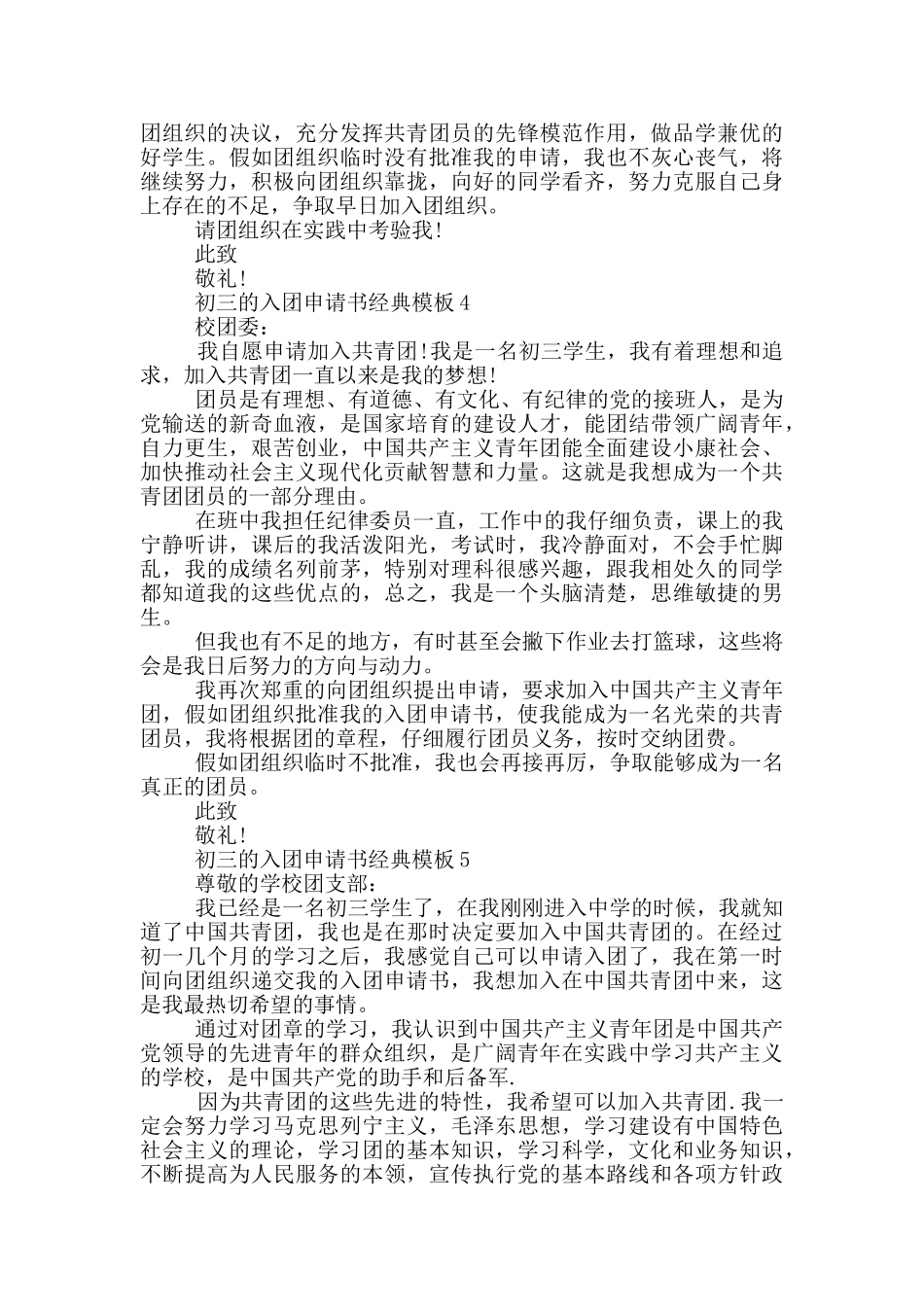 团组织的决议，充分发挥共青团员的先锋模范作用，做品学兼优的好学生。假如团组织临时没有批准我的申请，我也不灰心丧气，将继续努力，积极向团组织靠拢，向好的同学看齐，努力克服自己身上存在的不足，争取早日加入团组织。

请团组织在实践中考验我!

此致

敬礼!

初三的入团申请书经典模板 4

校团委：

我自愿申请加入共青团!我是一名初三学生，我有着理想和追求，加入共青团一直以来是我的梦想!

团员是有理想、有道德、有文化、有纪律的党的接班人，是为党输送的新奇血液，是国家培育的建设人才，能团结带领广阔青年，自力更生，艰苦创业，中国共产主义青年团能全面建设小康社会、加快推动社会主义现代化贡献智慧和力量。这就是我想成为一个共青团团员的一部分理由。

在班中我担任纪律委员一直，工作中的我仔细负责，课上的我宁静听讲，课后的我活泼阳光，考试时，我冷静面对，不会手忙脚乱，我的成绩名列前茅，特别对理科很感兴趣，跟我相处久的同学都知道我的这些优点的，总之，我是一个头脑清楚，思维敏捷的男生。

但我也有不足的地方，有时甚至会撇下作业去打篮球，这些将会是我日后努力的方向与动力。

我再次郑重的向团组织提出申请，要求加入中国共产主义青年团，假如团组织批准我的入团申请书，使我能成为一名光荣的共青团员，我将根据团的章程，仔细履行团员义务，按时交纳团费。

假如团组织临时不批准，我也会再接再厉，争取能够成为一名真正的团员。

此致

敬礼!

初三的入团申请书经典模板 5

尊敬的学校团支部：

我已经是一名初三学生了，在我刚刚进入中学的时候，我就知道了中国共青团，我也是在那时决定要加入中国共青团的。在经过初一几个月的学习之后，我感觉自己可以申请入团了，我在第一时间向团组织递交我的入团申请书，我想加入在中国共青团中来，这是我最热切希望的事情。

通过对团章的学习，我认识到中国共产主义青年团是中国共产党领导的先进青年的群众组织，是广阔青年在实践中学习共产主义的学校，是中国共产党的助手和后备军.

因为共青团的这些先进的特性，我希望可以加入共青团.我一定会努力学习马克思列宁主义，毛泽东思想，学习建设有中国特色社会主义的理论，学习团的基本知识，学习科学，文化和业务知识，不断提高为人民服务的本领，宣传执行党的基本路线和各项方针政